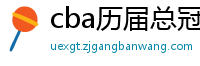 cba历届总冠

uexgt.zjgangbanwang.com